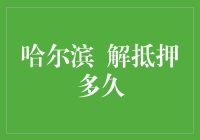 哈尔滨 解抵押多久